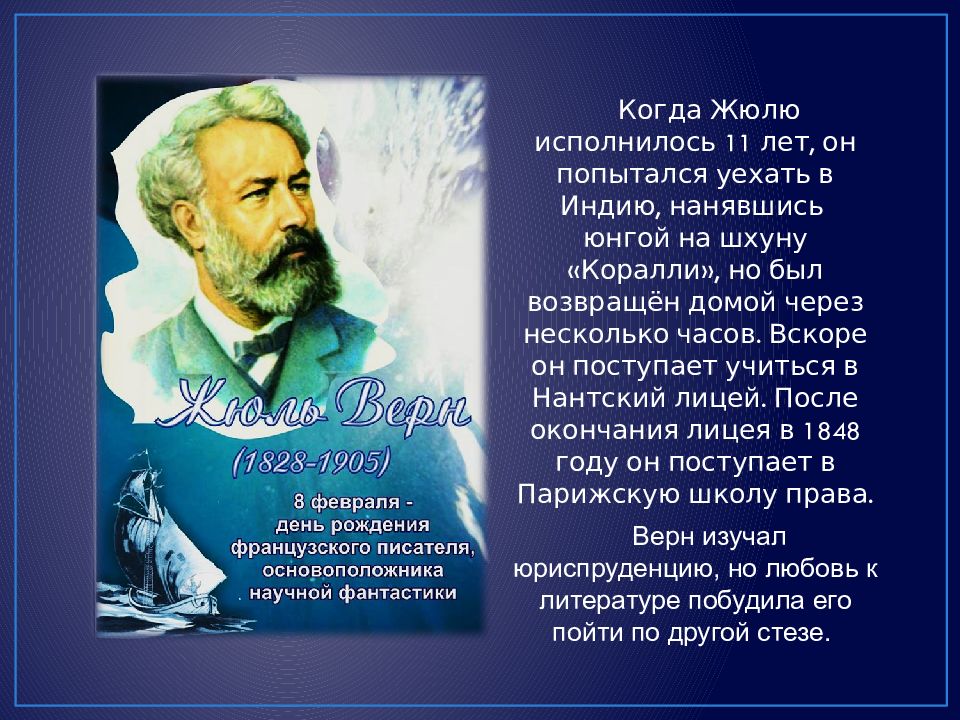 Жюль Верн
(1828-1905)
8 февраля - день рождения французского писателя, основоположника научной фантастики

Когда Жюлю исполнилось 11 лет, он попытался уехать в Индию, нанявшись юнгой на шхуну «Коралли», но был возвращён домой через несколько часов. Вскоре он поступает учиться в Нантский лицей. После окончания лицея в 1848 году он поступает в Парижскую школу права.

Верн изучал юриспруденцию, но любовь к литературе побудила его пойти по другой стезе.